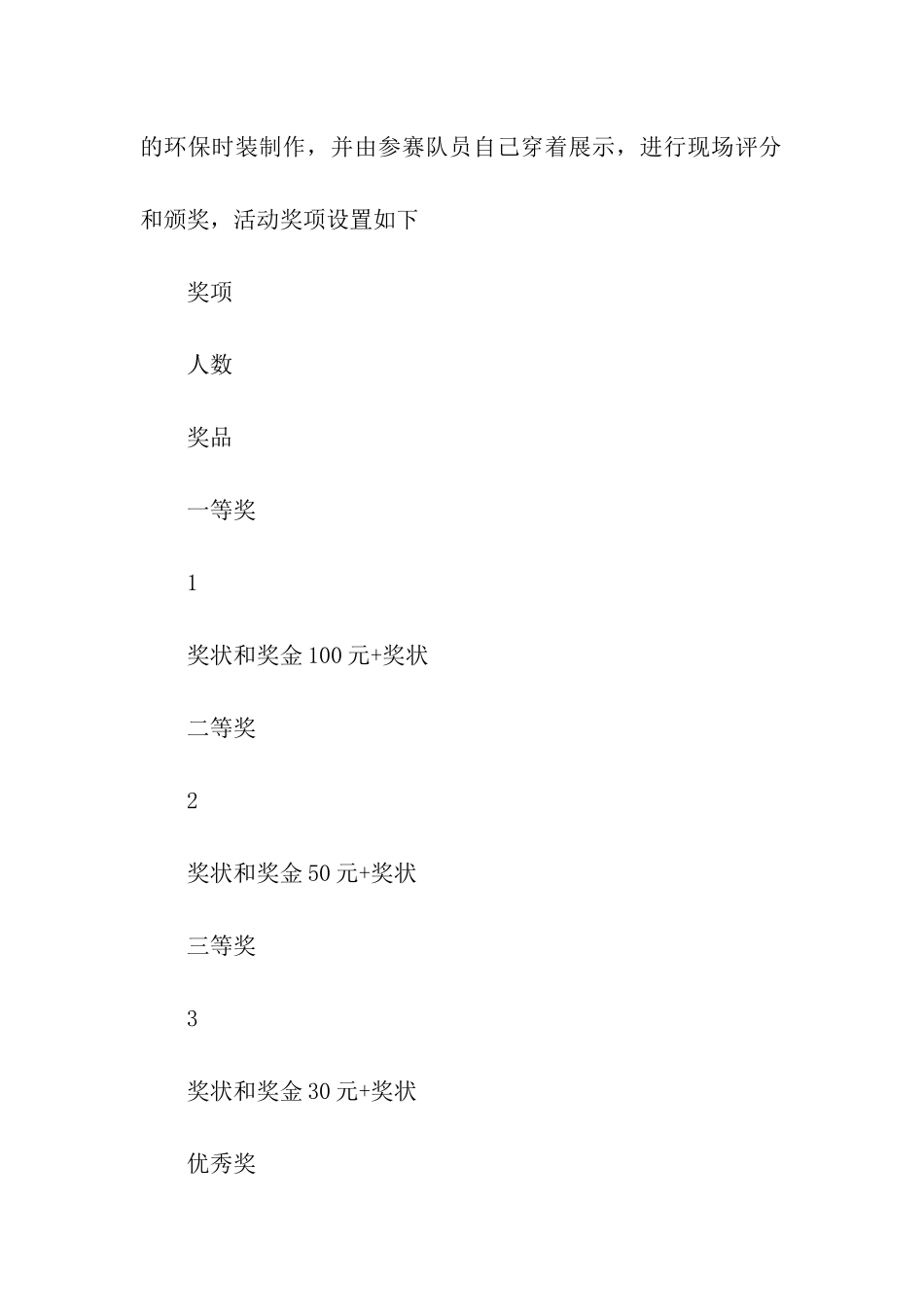 的环保时装制作，并由参赛队员自己穿着展示，进行现场评分和颁奖，活动奖项设置如下

奖项

人数

奖品

一等奖

1

奖状和奖金 100 元+奖状

二等奖

2

奖状和奖金 50 元+奖状

三等奖

3

奖状和奖金 30 元+奖状

优秀奖